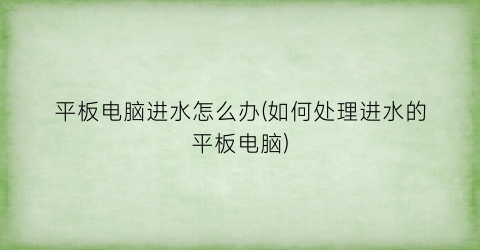 平板电脑进水怎么办(如何处理进水的平板电脑)